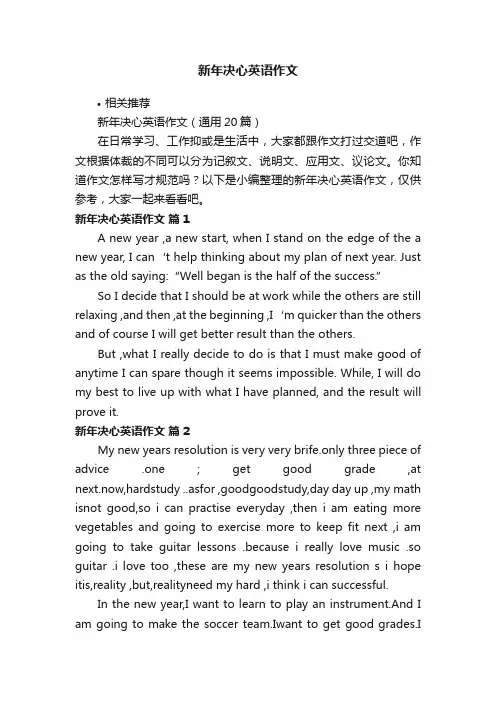 新年决心英语作文

• 相关推荐

新年决心英语作文（通用20篇）

在日常学习、工作抑或是生活中，大家都跟作文打过交道吧，作文根据体裁的不同可以分为记叙文、说明文、应用文、议论文。你知道作文怎样写才规范吗？以下是小编整理的新年决心英语作文，仅供参考，大家一起来看看吧。

新年决心英语作文 篇1

A new year ,a new start, when I stand on the edge of the a new year, I can 't help thinking about my plan of next year. Just as the old saying: "Well began is the half of the success."

So I decide that I should be at work while the others are still relaxing ,and then ,at the beginning ,I 'm quicker than the others and of course I will get better result than the others.

But ,what I really decide to do is that I must make good of anytime I can spare though it seems impossible. While, I will do my best to live up with what I have planned, and the result will prove it.

新年决心英语作文 篇2

My new years resolution is very very brife.only three piece of advice .one ; get good grade ,at next.now,hardstudy ..asfor ,goodgoodstudy,day day up ,my math isnot good,so i can practise everyday ,then i am eating more vegetables and going to exercise more to keep fit next ,i am going to take guitar lessons .because i really love music .so guitar .i love too ,these are my new years resolution s i hope itis,reality ,but,realityneed my hard ,i think i can successful.

In the new year,I want to learn to play an instrument.And I am going to make the soccer team.Iwant to get good grades.I